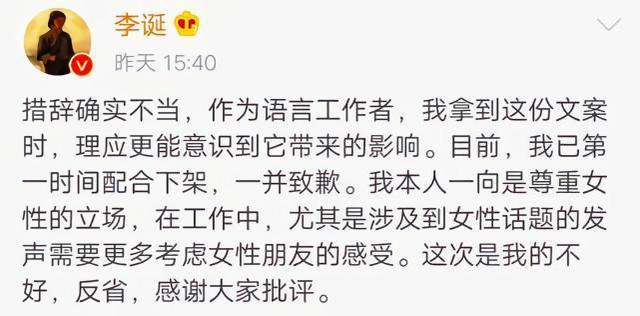 李诞

昨天 15:40

措辞确实不当，作为语言工作者，我拿到这份文案时，理应更能意识到它带来的影响。目前，我已第一时间配合下架，一并致歉。我本人一向是尊重女性的立场，在工作中，尤其是涉及到女性话题的发声需要更多考虑女性朋友的感受。这次是我的不好，反省，感谢大家批评。